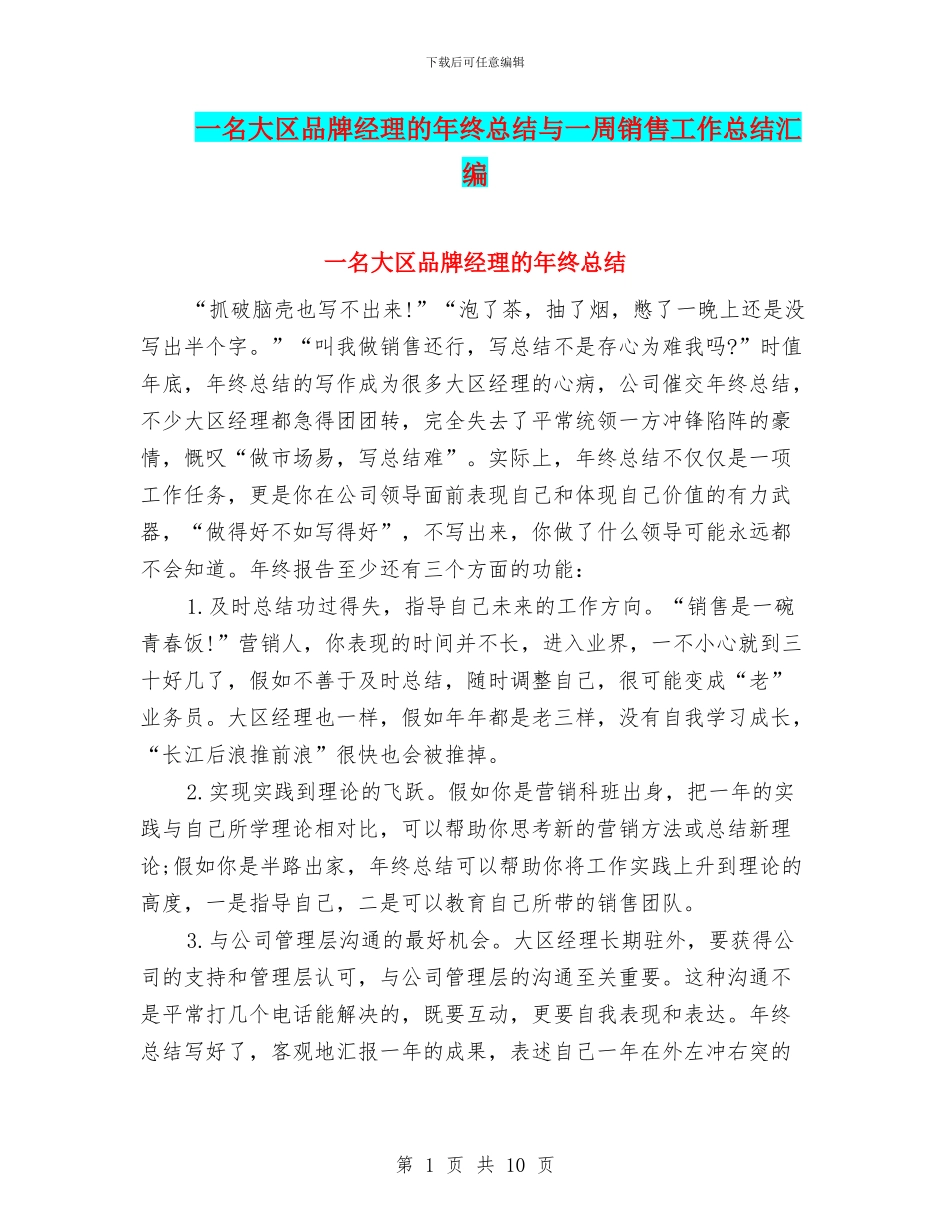 下载后可任意编辑

一名大区品牌经理的年终总结与一周销售工作总结汇编

一名大区品牌经理的年终总结

“抓破脑壳也写不出来!”“泡了茶，抽了烟，憋了一晚上还是没写出半个字。”“叫我做销售还行，写总结不是存心为难我吗?”时值年底，年终总结的写作成为很多大区经理的心病，公司催交年终总结，不少大区经理都急得团团转，完全失去了平常统领一方冲锋陷阵的豪情，慨叹“做市场易，写总结难”。实际上，年终总结不仅仅是一项工作任务，更是你在公司领导面前表现自己和体现自己价值的有力武器，“做得好不如写得好”，不写出来，你做了什么领导可能永远都不会知道。年终报告至少还有三个方面的功能:

1.及时总结功过得失，指导自己未来的工作方向。“销售是一碗青春饭!”营销人，你表现的时间并不长，进入业界，一不小心就到三十好几了，假如不善于及时总结，随时调整自己，很可能变成“老”业务员。大区经理也一样，假如年年都是老三样，没有自我学习成长，“长江后浪推前浪”很快也会被推掉。

2.实现实践到理论的飞跃。假如你是营销科班出身，把一年的实践与自己所学理论相对比，可以帮助你思考新的营销方法或总结新理论;假如你是半路出家，年终总结可以帮助你将工作实践上升到理论的高度，一是指导自己，二是可以教育自己所带的销售团队。

3.与公司管理层沟通的最好机会。大区经理长期驻外，要获得公司的支持和管理层认可，与公司管理层的沟通至关重要。这种沟通不是平常打几个电话能解决的，既要互动，更要自我表现和表达。年终总结写好了，客观地汇报一年的成果，表述自己一年在外左冲右突的

第 1 页 共 10 页